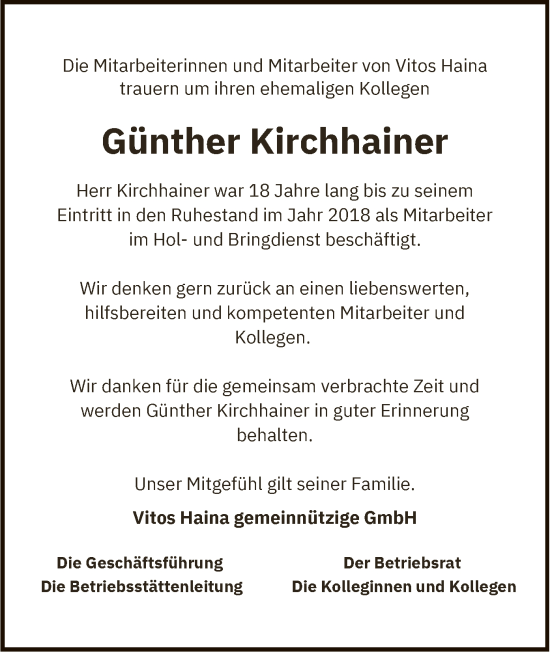 Die Mitarbeiterinnen und Mitarbeiter von Vitos Haina trauern um ihren ehemaligen Kollegen

Günther Kirchhainer

Herr Kirchhainer war 18 Jahre lang bis zu seinem Eintritt in den Ruhestand im Jahr 2018 als Mitarbeiter im Hol- und Bringdienst beschäftigt.

Wir denken gern zurück an einen liebenswerten, hilfsbereiten und kompetenten Mitarbeiter und Kollegen.

Wir danken für die gemeinsam verbrachte Zeit und werden Günther Kirchhainer in guter Erinnerung behalten.

Unser Mitgefühl gilt seiner Familie.

Vitos Haina gemeinnützige GmbH

Die Geschäftsführung
Die Betriebsstättenleitung

Der Betriebsrat
Die Kolleginnen und Kollegen